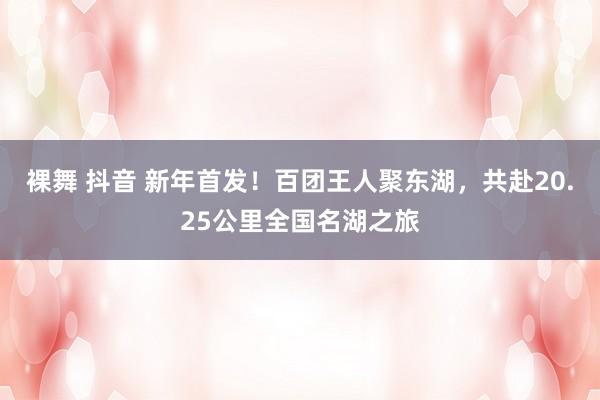 裸舞 抖音 新年首发！百团王人聚东湖，共赴20.25公里全国名湖之旅